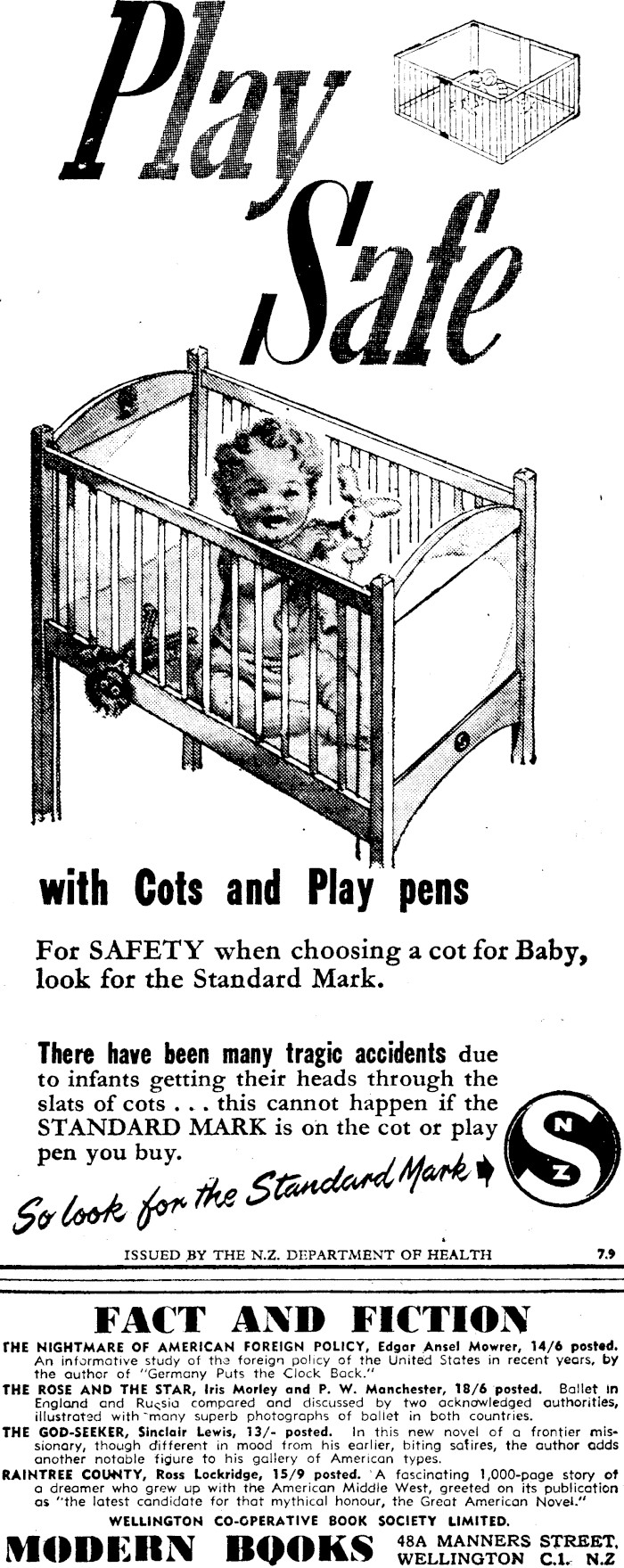 Play Safe

with Cots and Play pens

For SAFETY when choosing a cot for Baby, look for the Standard Mark.

There have been many tragic accidents due to infants getting their heads through the slats of cots . . . this cannot happen if the STANDARD MARK is on the cot or play pen you buy.

So look for the Standard Mark

N S Z

ISSUED BY THE N.Z. DEPARTMENT OF HEALTH

7.9

FACT AND FICTION

THE NIGHTMARE OF AMERICAN FOREIGN POLICY, Edgar Ansel Mowrer, 14/6 posted. An informative study of the foreign policy of the United States in recent years, by the author of "Germany Puts the Clock Back."

THE ROSE AND THE STAR, Iris Morley and P. W. Manchester, 18/6 posted. Ballet in England and Russia compared and discussed by two acknowledged authorities, illustrated with many superb photographs of ballet in both countries.

THE GOD-SEEKER, Sinclair Lewis, 13/- posted. In this new novel of a frontier missionary, though different in mood from his earlier, biting satires, the author adds another notable figure to his gallery of American types.

RAINTREE COUNTY, Ross Lockridge, 15/9 posted. A fascinating 1,000-page story of a dreamer who grew up with the American Middle West, greeted on its publication as "the latest candidate for that mythical honour, the Great American Novel."

WELLINGTON CO-OPERATIVE BOOK SOCIETY LIMITED.

MODERN BOOKS 48A MANNERS STREET, WELLINGTON C.1. N.Z